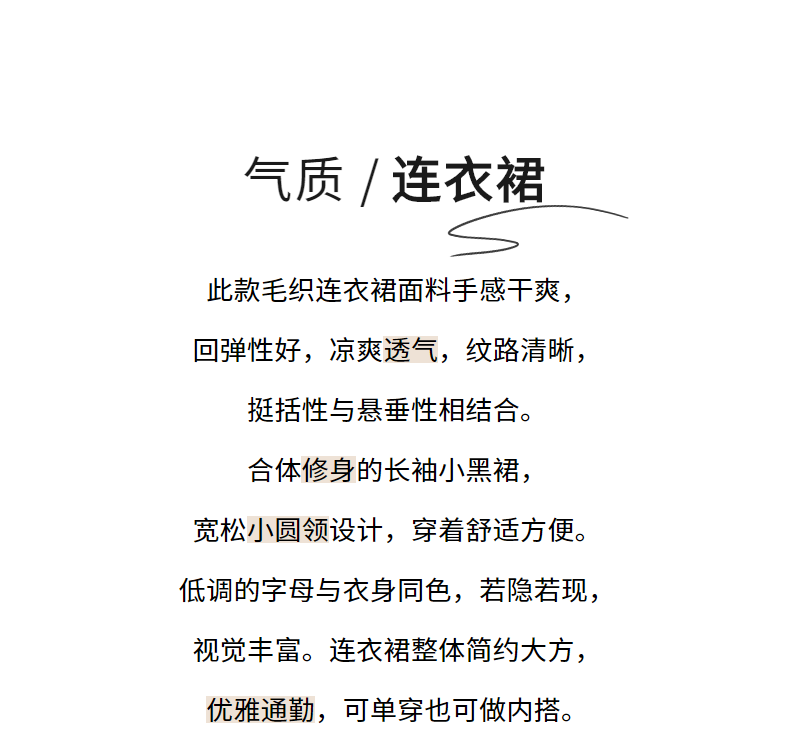 气质 / 连衣裙

此款毛织连衣裙面料手感干爽，

回弹性好，凉爽透气，纹路清晰，

挺括性与悬垂性相结合。

合体修身的长袖小黑裙，

宽松小圆领设计，穿着舒适方便。

低调的字母与衣身同色，若隐若现，

视觉丰富。连衣裙整体简约大方，

优雅通勤，可单穿也可做内搭。